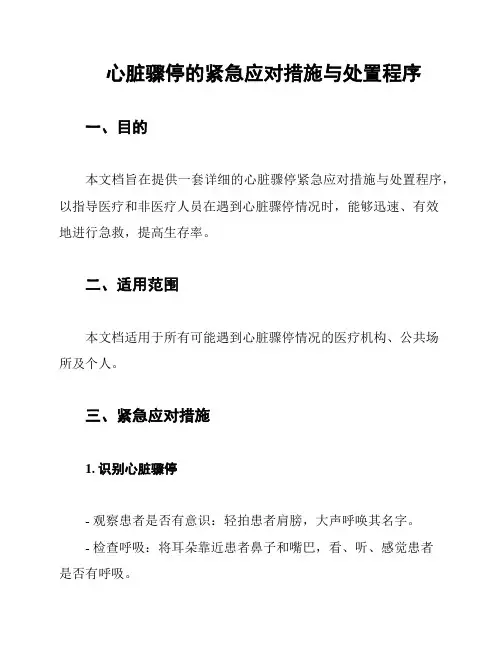 心脏骤停的紧急应对措施与处置程序

一、目的

本文档旨在提供一套详细的心脏骤停紧急应对措施与处置程序，以指导医疗和非医疗人员在遇到心脏骤停情况时，能够迅速、有效地进行急救，提高生存率。

二、适用范围

本文档适用于所有可能遇到心脏骤停情况的医疗机构、公共场所及个人。

三、紧急应对措施

1. 识别心脏骤停

- 观察患者是否有意识：轻拍患者肩膀，大声呼唤其名字。
- 检查呼吸：将耳朵靠近患者鼻子和嘴巴，看、听、感觉患者是否有呼吸。